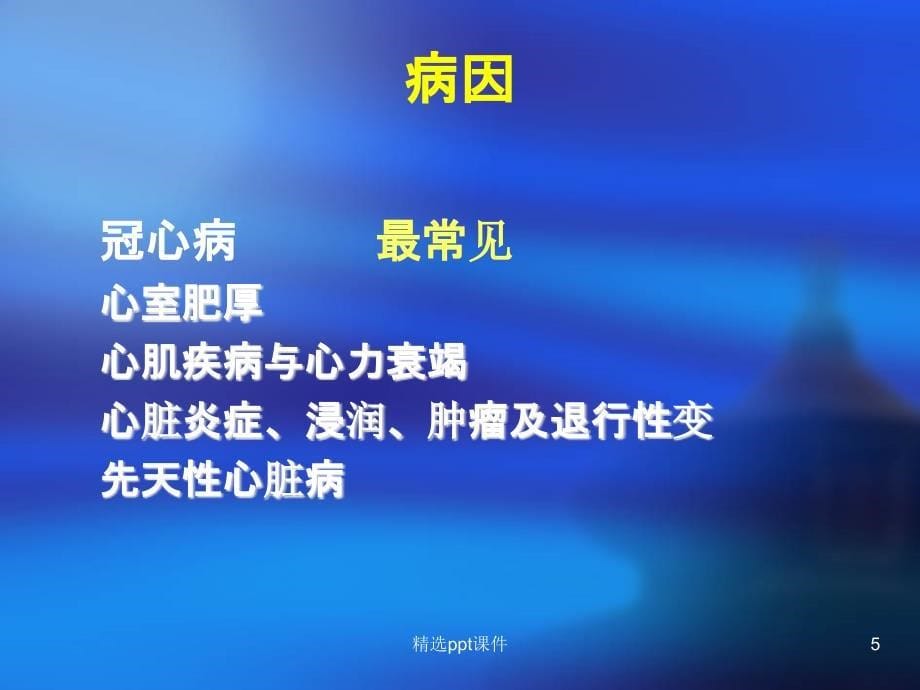 病因

冠心病　　　最常见
心室肥厚
心肌疾病与心力衰竭
心脏炎症、浸润、肿瘤及退行性变
先天性心脏病

精选ppt课件

5